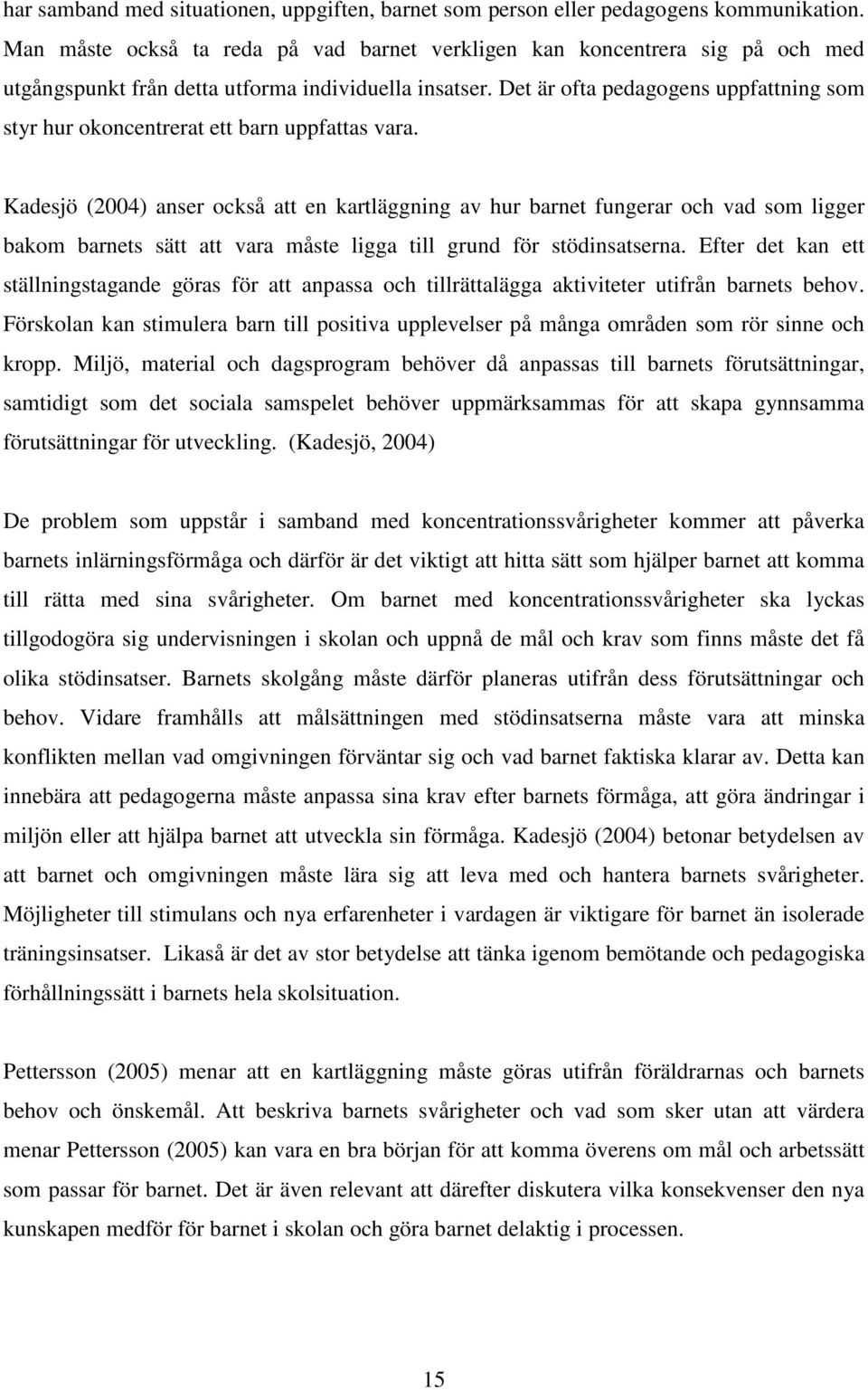 har samband med situationen, uppgiften, barnet som person eller pedagogens kommunikation. Man måste också ta reda på vad barnet verkligen kan koncentrera sig på och med utgångspunkt från detta utforma individuella insatser. Det är ofta pedagogens uppfattning som styr hur okoncentrerat ett barn uppfattas vara.

Kadesjö (2004) anser också att en kartläggning av hur barnet fungerar och vad som ligger bakom barnets sätt att vara måste ligga till grund för stödinsatserna. Efter det kan ett ställningstagande göras för att anpassa och tillrättalägga aktiviteter utifrån barnets behov. Förskolan kan stimulera barn till positiva upplevelser på många områden som rör sinne och kropp. Miljö, material och dagsprogram behöver då anpassas till barnets förutsättningar, samtidigt som det sociala samspelet behöver uppmärksammas för att skapa gynnsamma förutsättningar för utveckling. (Kadesjö, 2004)

De problem som uppstår i samband med koncentrationssvårigheter kommer att påverka barnets inlärningsförmåga och därför är det viktigt att hitta sätt som hjälper barnet att komma till rätta med sina svårigheter. Om barnet med koncentrationssvårigheter ska lyckas tillgodogöra sig undervisningen i skolan och uppnå de mål och krav som finns måste det få olika stödinsatser. Barnets skolgång måste därför planeras utifrån dess förutsättningar och behov. Vidare framhålls att målsättningen med stödinsatserna måste vara att minska konflikten mellan vad omgivningen förväntar sig och vad barnet faktiska klarar av. Detta kan innebära att pedagogerna måste anpassa sina krav efter barnets förmåga, att göra ändringar i miljön eller att hjälpa barnet att utveckla sin förmåga. Kadesjö (2004) betonar betydelsen av att barnet och omgivningen måste lära sig att leva med och hantera barnets svårigheter. Möjligheter till stimulans och nya erfarenheter i vardagen är viktigare för barnet än isolerade träningsinsatser. Likaså är det av stor betydelse att tänka igenom bemötande och pedagogiska förhållningssätt i barnets hela skolsituation.

Pettersson (2005) menar att en kartläggning måste göras utifrån föräldrarnas och barnets behov och önskemål. Att beskriva barnets svårigheter och vad som sker utan att värdera menar Pettersson (2005) kan vara en bra början för att komma överens om mål och arbetssätt som passar för barnet. Det är även relevant att därefter diskutera vilka konsekvenser den nya kunskapen medför för barnet i skolan och göra barnet delaktig i processen.

15